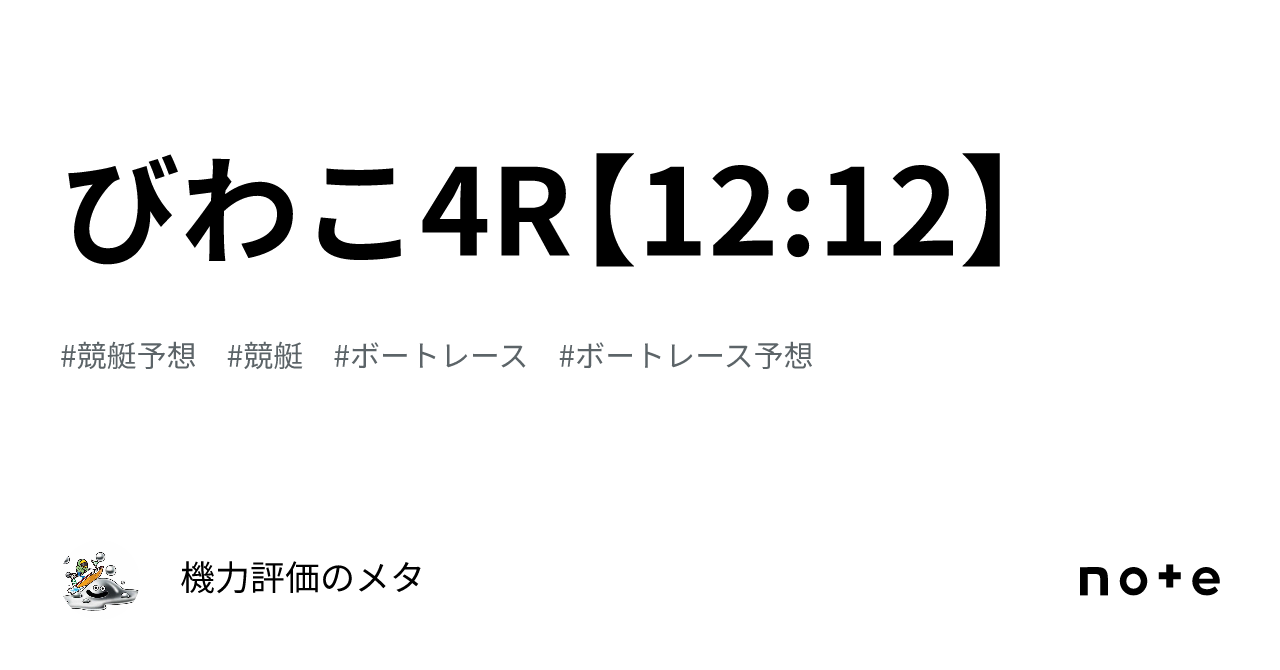 びわこ4R【12:12】

#競艇予想　#競艇　#ボートレース　#ボートレース予想

機力評価のメタ

note